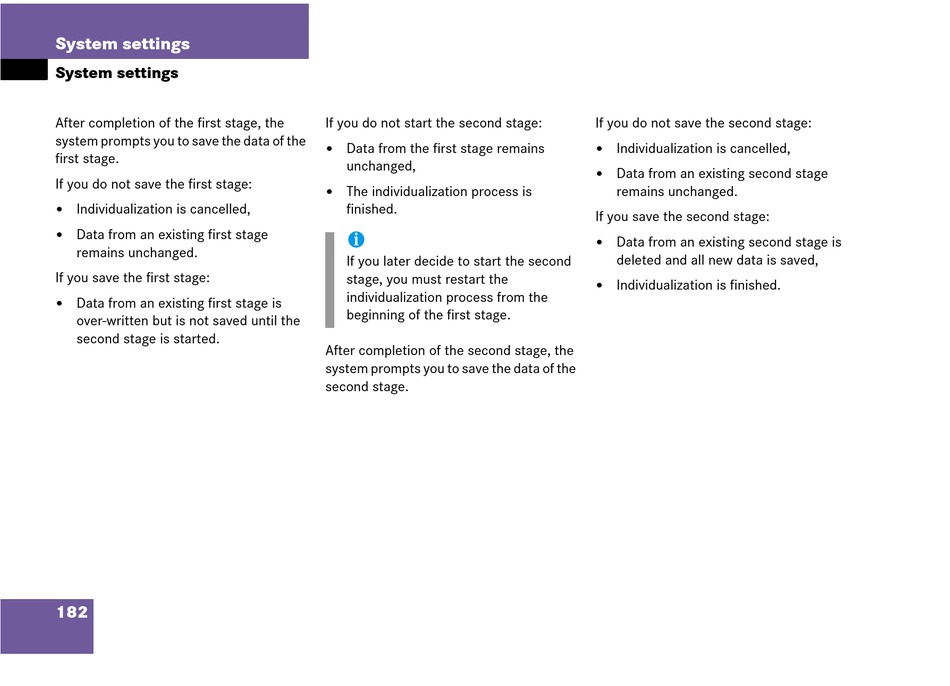 System settings

System settings

After completion of the first stage, the system prompts you to save the data of the first stage.

If you do not save the first stage:

• Individualization is cancelled,

• Data from an existing first stage remains unchanged.

If you save the first stage:

• Data from an existing first stage is over-written but is not saved until the second stage is started.

If you do not start the second stage:

• Data from the first stage remains unchanged,

• The individualization process is finished.

i
If you later decide to start the second stage, you must restart the individualization process from the beginning of the first stage.

After completion of the second stage, the system prompts you to save the data of the second stage.

If you do not save the second stage:

• Individualization is cancelled,

• Data from an existing second stage remains unchanged.

If you save the second stage:

• Data from an existing second stage is deleted and all new data is saved,

• Individualization is finished.

182